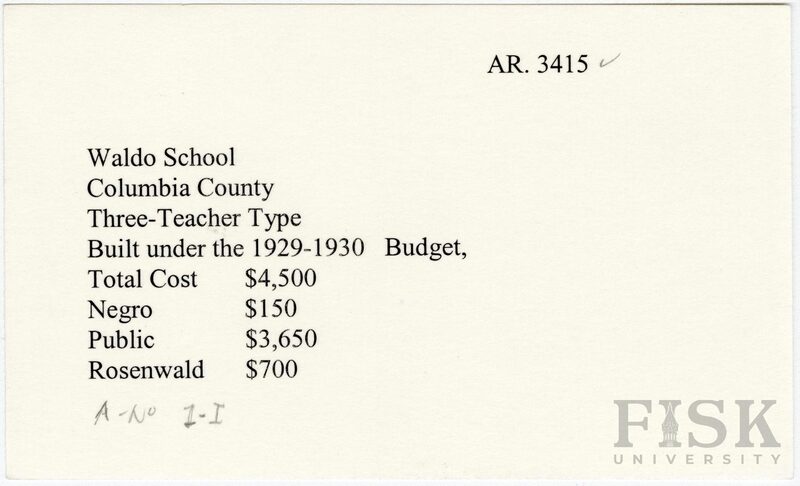 AR. 3415 ✓

Waldo School
Columbia County
Three-Teacher Type
Built under the 1929-1930 Budget,
Total Cost $4,500
Negro $150
Public $3,650
Rosenwald $700

A-No 1-I

FISK
UNIVERSITY